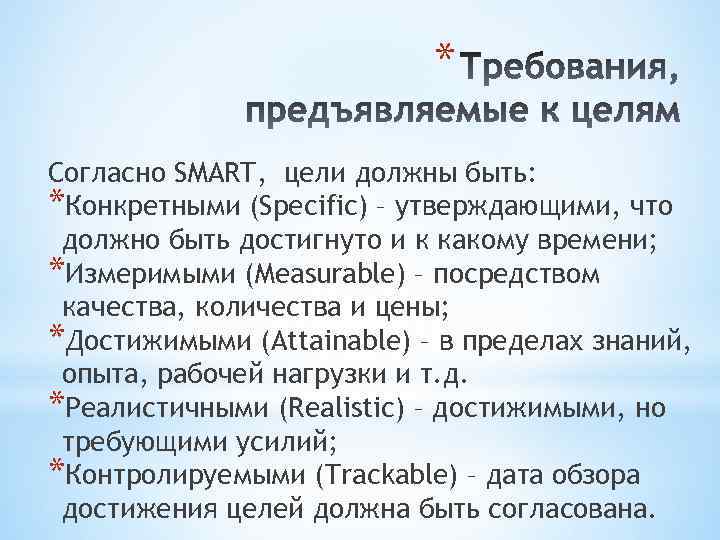 *Требования, предъявляемые к целям

Согласно SMART, цели должны быть:
*Конкретными (Specific) – утверждающими, что должно быть достигнуто и к какому времени;
*Измеримыми (Measurable) – посредством качества, количества и цены;
*Достижимыми (Attainable) – в пределах знаний, опыта, рабочей нагрузки и т.д.
*Реалистичными (Realistic) – достижимыми, но требующими усилий;
*Контролируемыми (Trackable) – дата обзора достижения целей должна быть согласована.